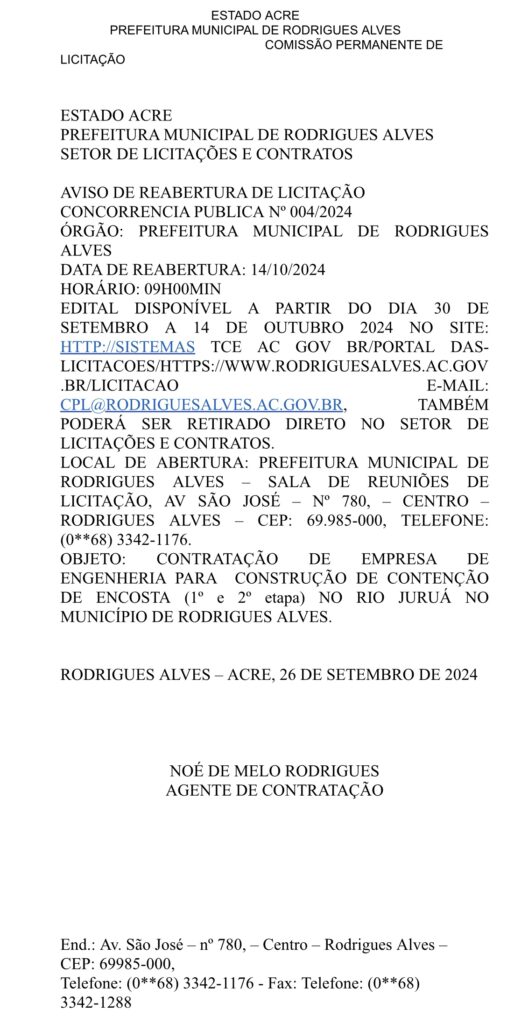 ESTADO ACRE
PREFEITURA MUNICIPAL DE RODRIGUES ALVES
COMISSÃO PERMANENTE DE LICITAÇÃO

ESTADO ACRE
PREFEITURA MUNICIPAL DE RODRIGUES ALVES
SETOR DE LICITAÇÕES E CONTRATOS

AVISO DE REABERTURA DE LICITAÇÃO
CONCORRENCIA PUBLICA Nº 004/2024
ÓRGÃO: PREFEITURA MUNICIPAL DE RODRIGUES ALVES
DATA DE REABERTURA: 14/10/2024
HORÁRIO: 09H00MIN
EDITAL DISPONÍVEL A PARTIR DO DIA 30 DE SETEMBRO A 14 DE OUTUBRO 2024 NO SITE: HTTP://SISTEMAS TCE AC GOV BR/PORTAL DAS-LICITACOES/HTTPS://WWW.RODRIGUESALVES.AC.GOV.BR/LICITACAO E-MAIL: CPL@RODRIGUESALVES.AC.GOV.BR, TAMBÉM PODERÁ SER RETIRADO DIRETO NO SETOR DE LICITAÇÕES E CONTRATOS.
LOCAL DE ABERTURA: PREFEITURA MUNICIPAL DE RODRIGUES ALVES – SALA DE REUNIÕES DE LICITAÇÃO, AV SÃO JOSÉ – Nº 780, – CENTRO – RODRIGUES ALVES – CEP: 69.985-000, TELEFONE: (0**68) 3342-1176.
OBJETO: CONTRATAÇÃO DE EMPRESA DE ENGENHERIA PARA CONSTRUÇÃO DE CONTENÇÃO DE ENCOSTA (1º e 2º etapa) NO RIO JURUÁ NO MUNICÍPIO DE RODRIGUES ALVES.

RODRIGUES ALVES – ACRE, 26 DE SETEMBRO DE 2024

NOÉ DE MELO RODRIGUES
AGENTE DE CONTRATAÇÃO

End.: Av. São José – nº 780, – Centro – Rodrigues Alves – CEP: 69985-000,
Telefone: (0**68) 3342-1176 - Fax: Telefone: (0**68) 3342-1288